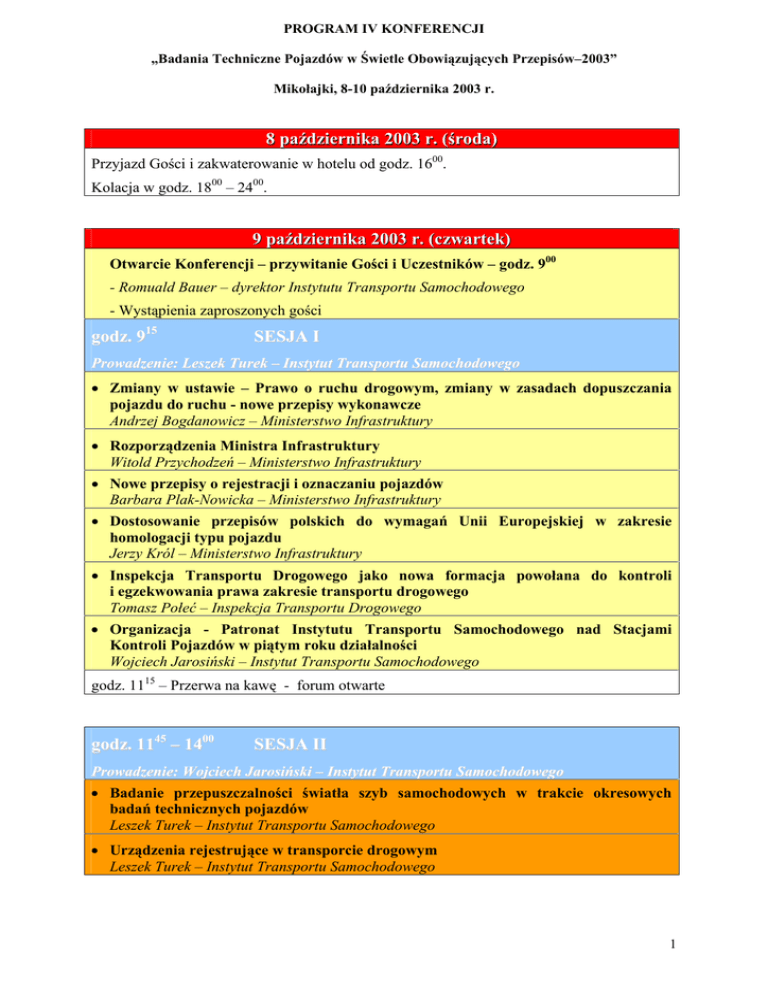 PROGRAM IV KONFERENCJI

„Badania Techniczne Pojazdów w Świetle Obowiązujących Przepisów–2003”

Mikołajki, 8-10 października 2003 r.

8 października 2003 r. (środa)

Przyjazd Gości i zakwaterowanie w hotelu od godz. $16^{00}$.
Kolacja w godz. $18^{00}$ – $24^{00}$.

9 października 2003 r. (czwartek)

Otwarcie Konferencji – przywitanie Gości i Uczestników – godz. $9^{00}$

- Romuald Bauer – dyrektor Instytutu Transportu Samochodowego

- Wystąpienia zaproszonych gości

godz. $9^{15}$ SESJA I

Prowadzenie: Leszek Turek – Instytut Transportu Samochodowego

• Zmiany w ustawie – Prawo o ruchu drogowym, zmiany w zasadach dopuszczania pojazdu do ruchu - nowe przepisy wykonawcze
Andrzej Bogdanowicz – Ministerstwo Infrastruktury

• Rozporządzenia Ministra Infrastruktury
Witold Przychodzeń – Ministerstwo Infrastruktury

• Nowe przepisy o rejestracji i oznaczaniu pojazdów
Barbara Plak-Nowicka – Ministerstwo Infrastruktury

• Dostosowanie przepisów polskich do wymagań Unii Europejskiej w zakresie homologacji typu pojazdu
Jerzy Król – Ministerstwo Infrastruktury

• Inspekcja Transportu Drogowego jako nowa formacja powołana do kontroli i egzekwowania prawa zakresie transportu drogowego
Tomasz Połeć – Inspekcja Transportu Drogowego

• Organizacja - Patronat Instytutu Transportu Samochodowego nad Stacjami Kontroli Pojazdów w piątym roku działalności
Wojciech Jarosiński – Instytut Transportu Samochodowego

godz. $11^{15}$ – Przerwa na kawę - forum otwarte

godz. $11^{45}$ – $14^{00}$ SESJA II

Prowadzenie: Wojciech Jarosiński – Instytut Transportu Samochodowego

• Badanie przepuszczalności światła szyb samochodowych w trakcie okresowych badań technicznych pojazdów
Leszek Turek – Instytut Transportu Samochodowego

• Urządzenia rejestrujące w transporcie drogowym
Leszek Turek – Instytut Transportu Samochodowego

1